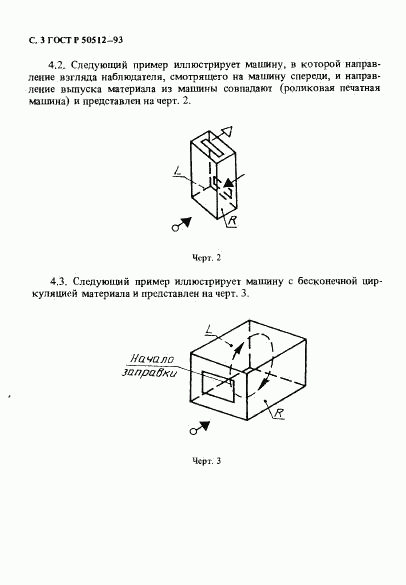 С. 3 ГОСТ Р 50512–93

4.2. Следующий пример иллюстрирует машину, в которой направление взгляда наблюдателя, смотрящего на машину спереди, и направление выпуска материала из машины совпадают (роликовая печатная машина) и представлен на черт. 2.

L

R

Черт. 2

4.3. Следующий пример иллюстрирует машину с бесконечной циркуляцией материала и представлен на черт. 3.

L

Начало заправки

R

Черт. 3